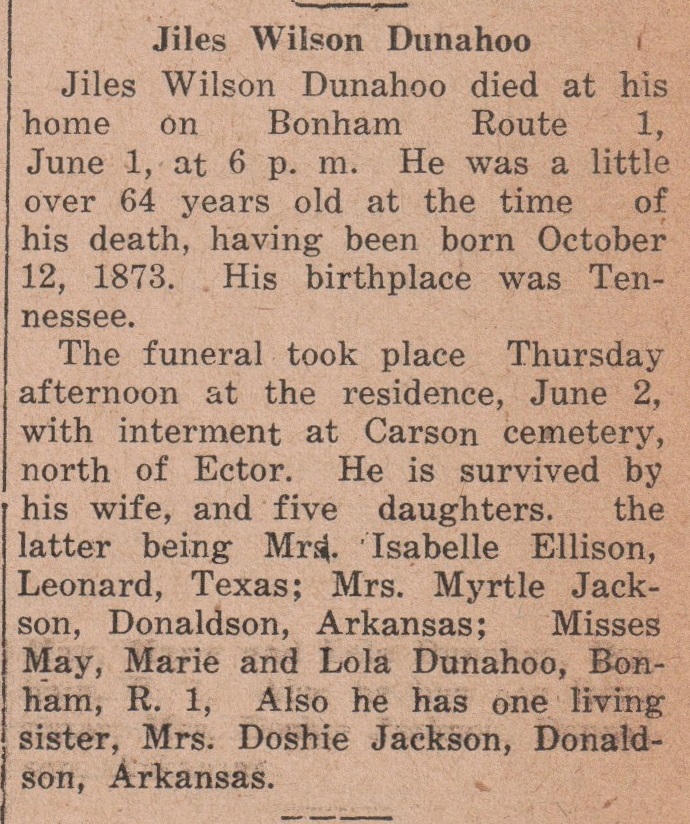 Jiles Wilson Dunahoo

Jiles Wilson Dunahoo died at his home on Bonham Route 1, June 1, at 6 p. m. He was a little over 64 years old at the time of his death, having been born October 12, 1873. His birthplace was Tennessee.

The funeral took place Thursday afternoon at the residence, June 2, with interment at Carson cemetery, north of Ector. He is survived by his wife, and five daughters. the latter being Mrs. Isabelle Ellison, Leonard, Texas; Mrs. Myrtle Jackson, Donaldson, Arkansas; Misses May, Marie and Lola Dunahoo, Bonham, R. 1, Also he has one living sister, Mrs. Doshie Jackson, Donaldson, Arkansas.